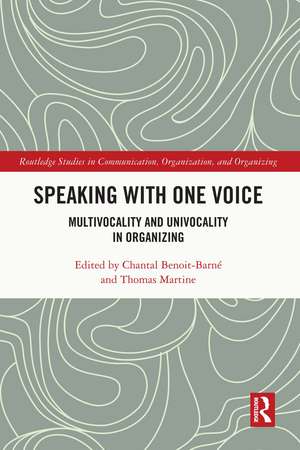 Routledge Studies in Communication, Organization, and Organizing

SPEAKING WITH ONE VOICE

MULTIVOCALITY AND UNIVOCALITY IN ORGANIZING

Edited by Chantal Benoit-Barné and Thomas Martine

ROUTLEDGE